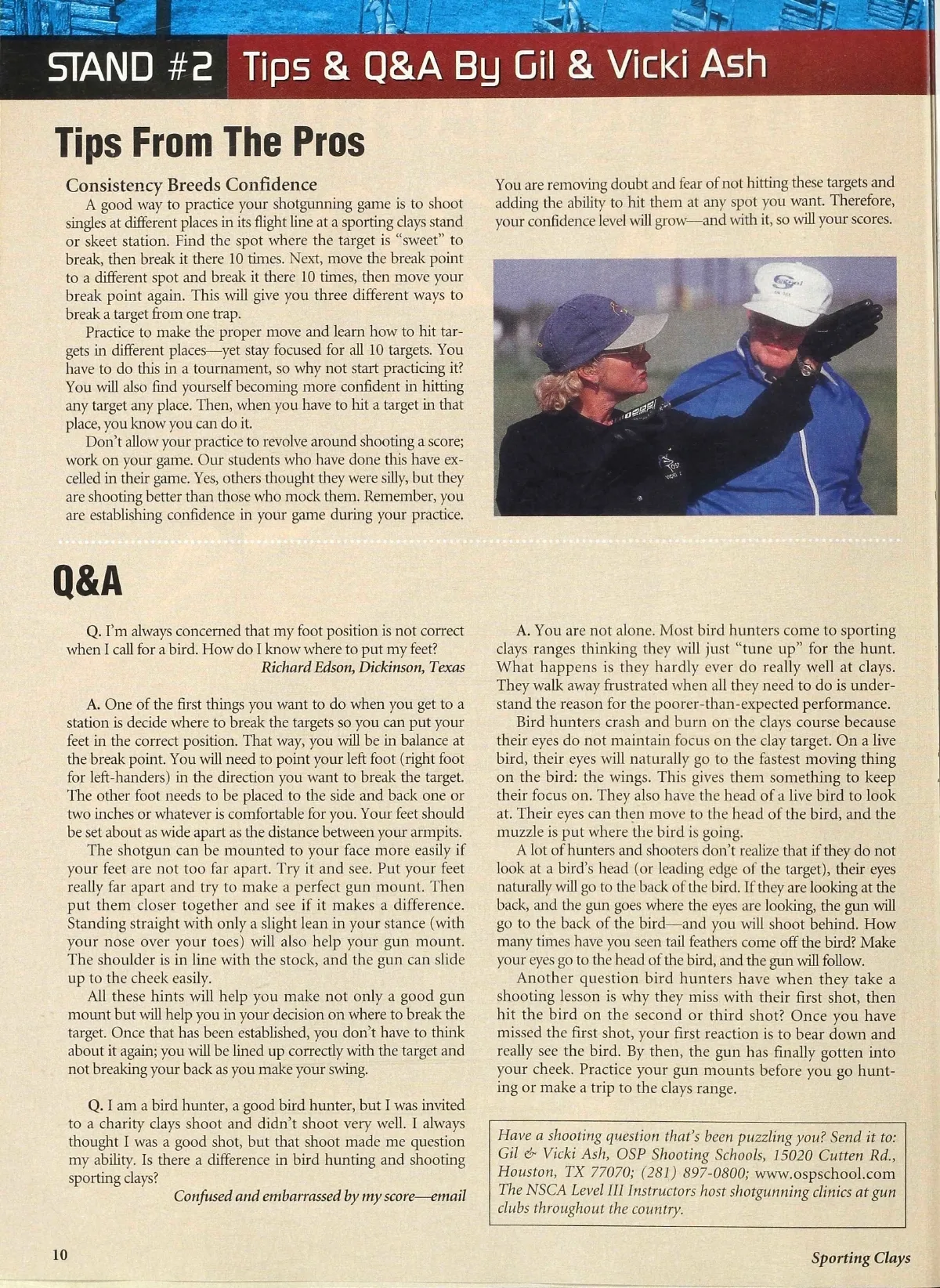 STAND #2 Tips & Q&A By Gil & Vicki Ash

Tips From The Pros

Consistency Breeds Confidence

A good way to practice your shotgunning game is to shoot singles at different places in its flight line at a sporting clays stand or skeet station. Find the spot where the target is "sweet" to break, then break it there 10 times. Next, move the break point to a different spot and break it there 10 times, then move your break point again. This will give you three different ways to break a target from one trap.

Practice to make the proper move and learn how to hit targets in different places—yet stay focused for all 10 targets. You have to do this in a tournament, so why not start practicing it? You will also find yourself becoming more confident in hitting any target any place. Then, when you have to hit a target in that place, you know you can do it.

Don't allow your practice to revolve around shooting a score; work on your game. Our students who have done this have excelled in their game. Yes, others thought they were silly, but they are shooting better than those who mock them. Remember, you are establishing confidence in your game during your practice. You are removing doubt and fear of not hitting these targets and adding the ability to hit them at any spot you want. Therefore, your confidence level will grow—and with it, so will your scores.

Q&A

Q. I'm always concerned that my foot position is not correct when I call for a bird. How do I know where to put my feet?

Richard Edson, Dickinson, Texas

A. One of the first things you want to do when you get to a station is decide where to break the targets so you can put your feet in the correct position. That way, you will be in balance at the break point. You will need to point your left foot (right foot for left-handers) in the direction you want to break the target. The other foot needs to be placed to the side and back one or two inches or whatever is comfortable for you. Your feet should be set about as wide apart as the distance between your armpits.

The shotgun can be mounted to your face more easily if your feet are not too far apart. Try it and see. Put your feet really far apart and try to make a perfect gun mount. Then put them closer together and see if it makes a difference. Standing straight with only a slight lean in your stance (with your nose over your toes) will also help your gun mount. The shoulder is in line with the stock, and the gun can slide up to the cheek easily.

All these hints will help you make not only a good gun mount but will help you in your decision on where to break the target. Once that has been established, you don't have to think about it again; you will be lined up correctly with the target and not breaking your back as you make your swing.

Q. I am a bird hunter, a good bird hunter, but I was invited to a charity clays shoot and didn't shoot very well. I always thought I was a good shot, but that shoot made me question my ability. Is there a difference in bird hunting and shooting sporting clays?

Confused and embarrassed by my score—email

A. You are not alone. Most bird hunters come to sporting clays ranges thinking they will just "tune up" for the hunt. What happens is they hardly ever do really well at clays. They walk away frustrated when all they need to do is understand the reason for the poorer-than-expected performance.

Bird hunters crash and burn on the clays course because their eyes do not maintain focus on the clay target. On a live bird, their eyes will naturally go to the fastest moving thing on the bird: the wings. This gives them something to keep their focus on. They also have the head of a live bird to look at. Their eyes can then move to the head of the bird, and the muzzle is put where the bird is going.

A lot of hunters and shooters don't realize that if they do not look at a bird's head (or leading edge of the target), their eyes naturally will go to the back of the bird. If they are looking at the back, and the gun goes where the eyes are looking, the gun will go to the back of the bird—and you will shoot behind. How many times have you seen tail feathers come off the bird? Make your eyes go to the head of the bird, and the gun will follow.

Another question bird hunters have when they take a shooting lesson is why they miss with their first shot, then hit the bird on the second or third shot? Once you have missed the first shot, your first reaction is to bear down and really see the bird. By then, the gun has finally gotten into your cheek. Practice your gun mounts before you go hunting or make a trip to the clays range.

Have a shooting question that's been puzzling you? Send it to: Gil & Vicki Ash, OSP Shooting Schools, 15020 Cutten Rd., Houston, TX 77070; (281) 897-0800; www.ospschool.com The NSCA Level III Instructors host shotgunning clinics at gun clubs throughout the country.

10

Sporting Clays